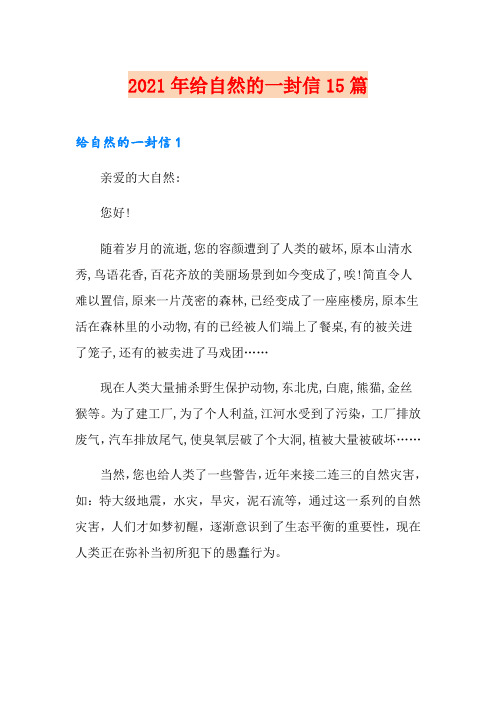 2021年给自然的一封信15篇

给自然的一封信1

亲爱的大自然:

您好!

随着岁月的流逝,您的容颜遭到了人类的破坏,原本山清水秀,鸟语花香,百花齐放的美丽场景到如今变成了,唉!简直令人难以置信,原来一片茂密的森林,已经变成了一座座楼房,原本生活在森林里的小动物,有的已经被人们端上了餐桌,有的被关进了笼子,还有的被卖进了马戏团……

现在人类大量捕杀野生保护动物,东北虎,白鹿,熊猫,金丝猴等。为了建工厂,为了个人利益,江河水受到了污染,工厂排放废气,汽车排放尾气,使臭氧层破了个大洞,植被大量被破坏……

当然,您也给人类了一些警告,近年来接二连三的自然灾害,如:特大级地震,水灾,旱灾,泥石流等,通过这一系列的自然灾害,人们才如梦初醒,逐渐意识到了生态平衡的重要性,现在人类正在弥补当初所犯下的愚蠢行为。